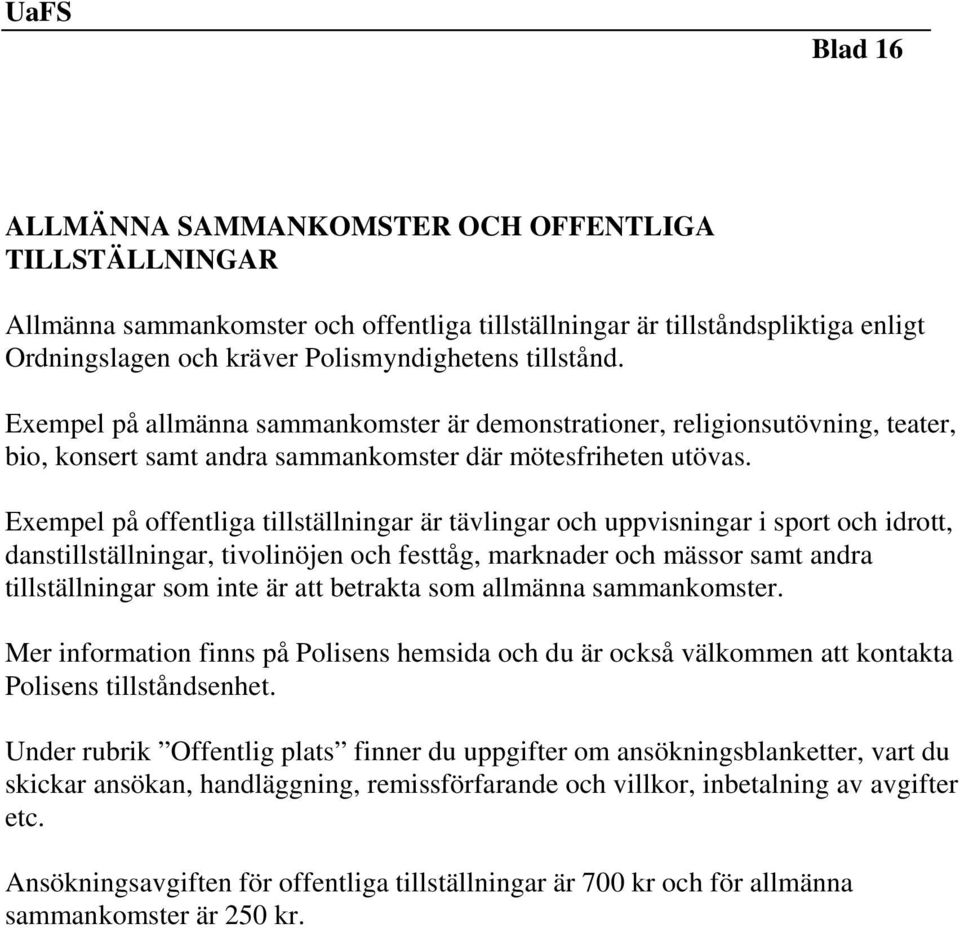 UaFS

Blad 16

ALLMÄNNA SAMMANKOMSTER OCH OFFENTLIGA TILLSTÄLLNINGAR

Allmänna sammankomster och offentliga tillställningar är tillståndspliktiga enligt Ordningslagen och kräver Polismyndighetens tillstånd.

Exempel på allmänna sammankomster är demonstrationer, religionsutövning, teater, bio, konsert samt andra sammankomster där mötesfriheten utövas.

Exempel på offentliga tillställningar är tävlingar och uppvisningar i sport och idrott, danstillställningar, tivolinöjen och festtåg, marknader och mässor samt andra tillställningar som inte är att betrakta som allmänna sammankomster.

Mer information finns på Polisens hemsida och du är också välkommen att kontakta Polisens tillståndsenhet.

Under rubrik ”Offentlig plats” finner du uppgifter om ansökningsblanketter, vart du skickar ansökan, handläggning, remissförfarande och villkor, inbetalning av avgifter etc.

Ansökningsavgiften för offentliga tillställningar är 700 kr och för allmänna sammankomster är 250 kr.